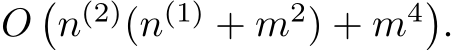 $O\left(n^{(2)}(n^{(1)} + m^2) + m^4\right).$